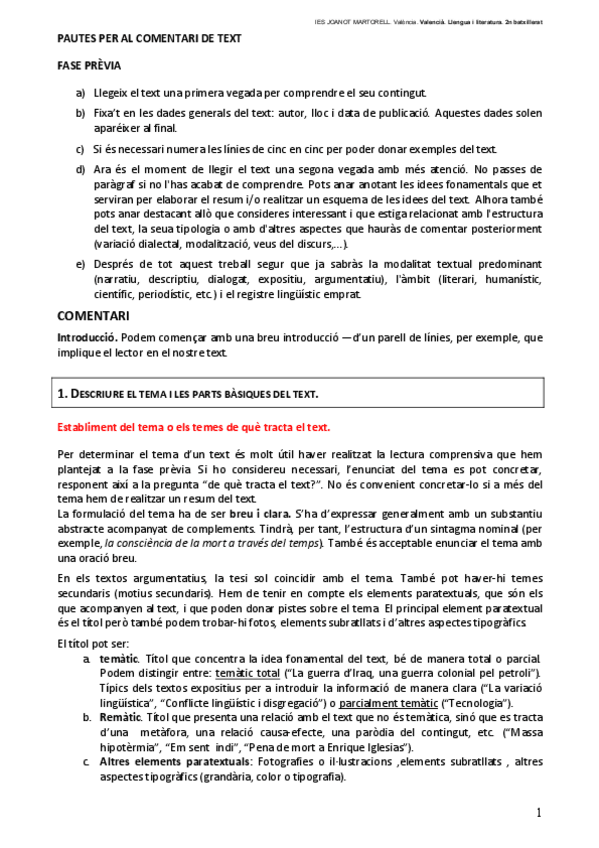 IES JOANOT MARTORELL. València. Valencià. Llengua i literatura. 2n batxillerat

PAUTES PER AL COMENTARI DE TEXT

FASE PRÈVIA

a) Llegeix el text una primera vegada per comprendre el seu contingut.

b) Fixa't en les dades generals del text: autor, lloc i data de publicació. Aquestes dades solen aparéixer al final.

c) Si és necessari numera les línies de cinc en cinc per poder donar exemples del text.

d) Ara és el moment de llegir el text una segona vegada amb més atenció. No passes de paràgraf si no l'has acabat de comprendre. Pots anar anotant les idees fonamentals que et serviran per elaborar el resum i/o realitzar un esquema de les idees del text. Alhora també pots anar destacant allò que consideres interessant i que estiga relacionat amb l'estructura del text, la seua tipologia o amb d'altres aspectes que hauràs de comentar posteriorment (variació dialectal, modalització, veus del discurs,...).

e) Després de tot aquest treball segur que ja sabràs la modalitat textual predominant (narratiu, descriptiu, dialogat, expositiu, argumentatiu), l'àmbit (literari, humanístic, científic, periodístic, etc.) i el registre lingüístic emprat.

COMENTARI

Introducció. Podem començar amb una breu introducció —d'un parell de línies, per exemple, que implique el lector en el nostre text.

1. DESCRIURE EL TEMA I LES PARTS BÀSIQUES DEL TEXT.

Establiment del tema o els temes de què tracta el text.

Per determinar el tema d'un text és molt útil haver realitzat la lectura comprensiva que hem plantejat a la fase prèvia. Si ho considereu necessari, l'enunciat del tema es pot concretar, responent així a la pregunta "de què tracta el text?". No és convenient concretar-lo si a més del tema hem de realitzar un resum del text.
La formulació del tema ha de ser breu i clara. S'ha d'expressar generalment amb un substantiu abstracte acompanyat de complements. Tindrà, per tant, l'estructura d'un sintagma nominal (per exemple, la consciència de la mort a través del temps). També és acceptable enunciar el tema amb una oració breu.

En els textos argumentatius, la tesi sol coincidir amb el tema. També pot haver-hi temes secundaris (motius secundaris). Hem de tenir en compte els elements paratextuals, que són els que acompanyen al text, i que poden donar pistes sobre el tema. El principal element paratextual és el títol però també podem trobar-hi fotos, elements subratllats i d'altres aspectes tipogràfics.

El títol pot ser:
a. temàtic. Títol que concentra la idea fonamental del text, bé de manera total o parcial. Podem distingir entre: temàtic total ("La guerra d'Iraq, una guerra colonial pel petroli"). Típics dels textos expositius per a introduir la informació de manera clara ("La variació lingüística", "Conflicte lingüístic i disgregació") o parcialment temàtic ("Tecnologia").
b. Remàtic. Títol que presenta una relació amb el text que no és temàtica, sinó que es tracta d'una metàfora, una relació causa-efecte, una paròdia del contingut, etc. ("Massa hipotèrmia", "Em sent indi", "Pena de mort a Enrique Iglesias").
c. Altres elements paratextuals: Fotografies o il·lustracions ,elements subratllats , altres aspectes tipogràfics (grandària, color o tipografia).

1